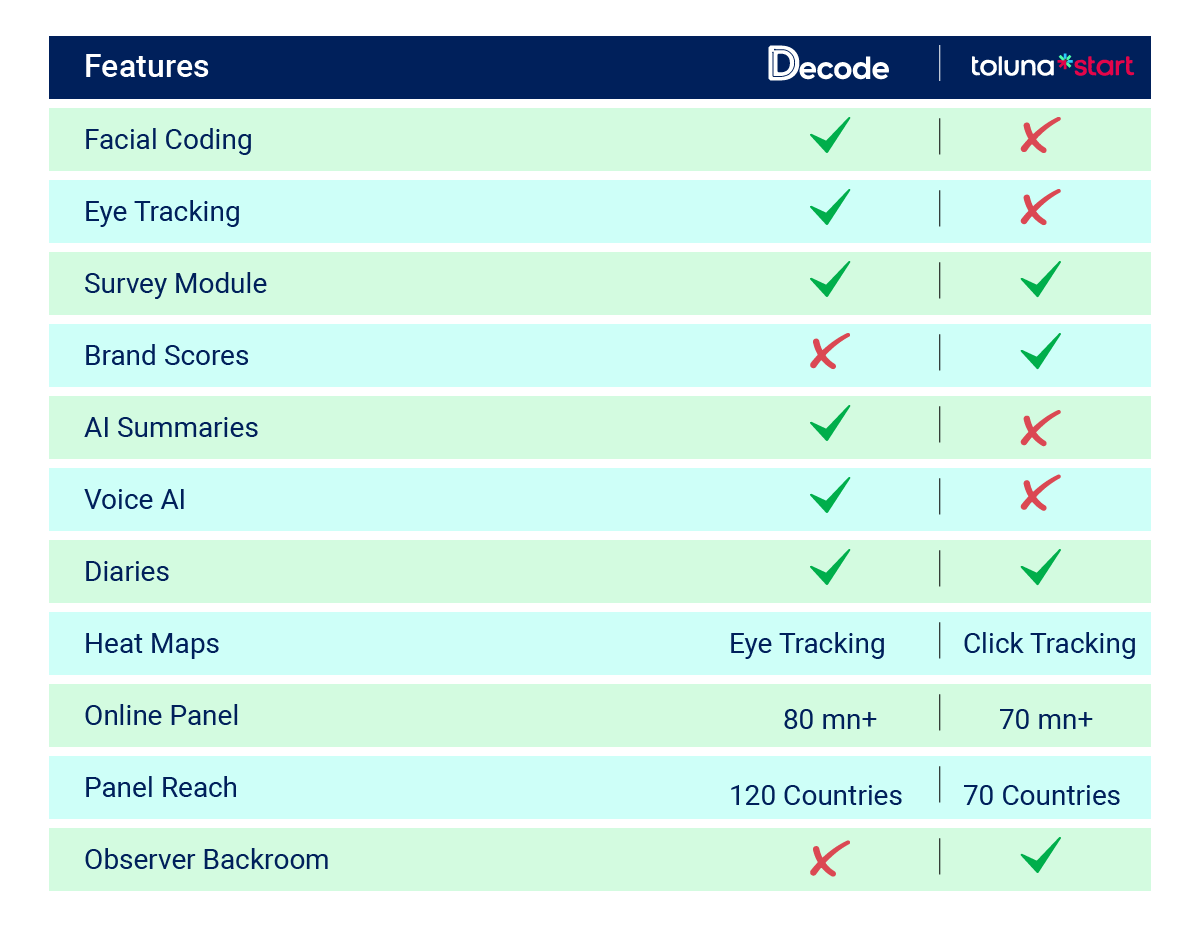 | Features | Decode | toluna*start |
|---|---|---|
| Facial Coding | ✓ | ✗ |
| Eye Tracking | ✓ | ✗ |
| Survey Module | ✓ | ✓ |
| Brand Scores | ✗ | ✓ |
| AI Summaries | ✓ | ✗ |
| Voice AI | ✓ | ✗ |
| Diaries | ✓ | ✓ |
| Heat Maps | Eye Tracking | Click Tracking |
| Online Panel | 80 mn+ | 70 mn+ |
| Panel Reach | 120 Countries | 70 Countries |
| Observer Backroom | ✗ | ✓ |